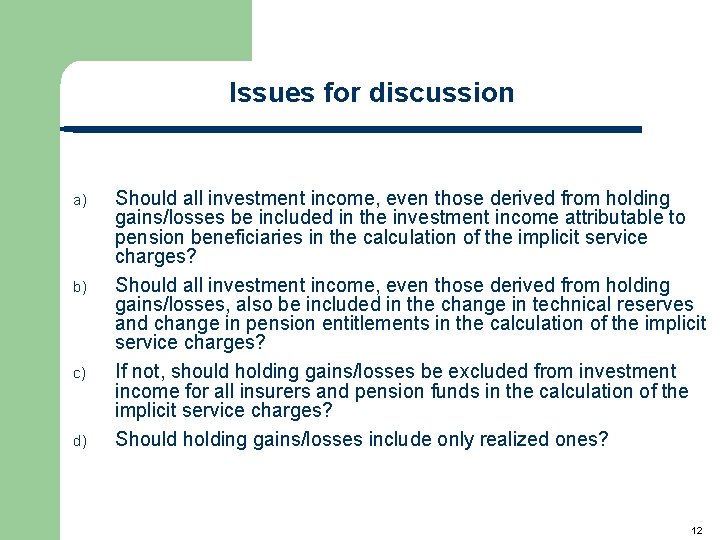 Issues for discussion

a) Should all investment income, even those derived from holding gains/losses be included in the investment income attributable to pension beneficiaries in the calculation of the implicit service charges?

b) Should all investment income, even those derived from holding gains/losses, also be included in the change in technical reserves and change in pension entitlements in the calculation of the implicit service charges?

c) If not, should holding gains/losses be excluded from investment income for all insurers and pension funds in the calculation of the implicit service charges?

d) Should holding gains/losses include only realized ones?

12